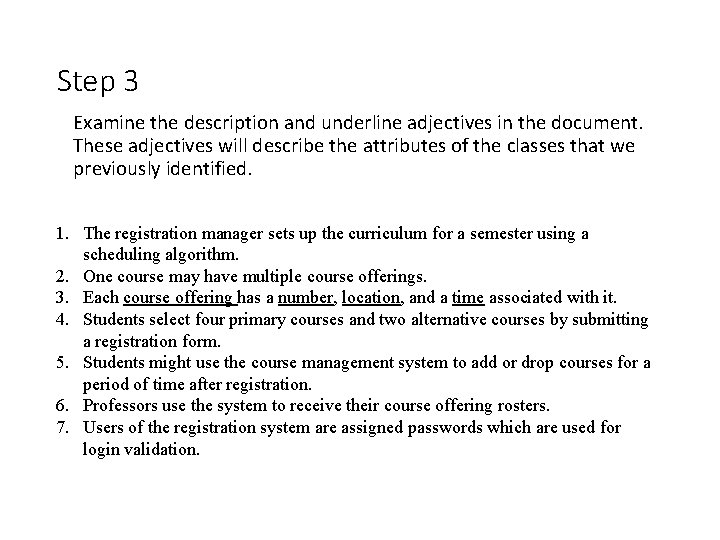 Step 3

Examine the description and underline adjectives in the document. These adjectives will describe the attributes of the classes that we previously identified.

1. The registration manager sets up the curriculum for a semester using a scheduling algorithm.
2. One course may have multiple course offerings.
3. Each course offering has a number, location, and a time associated with it.
4. Students select four primary courses and two alternative courses by submitting a registration form.
5. Students might use the course management system to add or drop courses for a period of time after registration.
6. Professors use the system to receive their course offering rosters.
7. Users of the registration system are assigned passwords which are used for login validation.